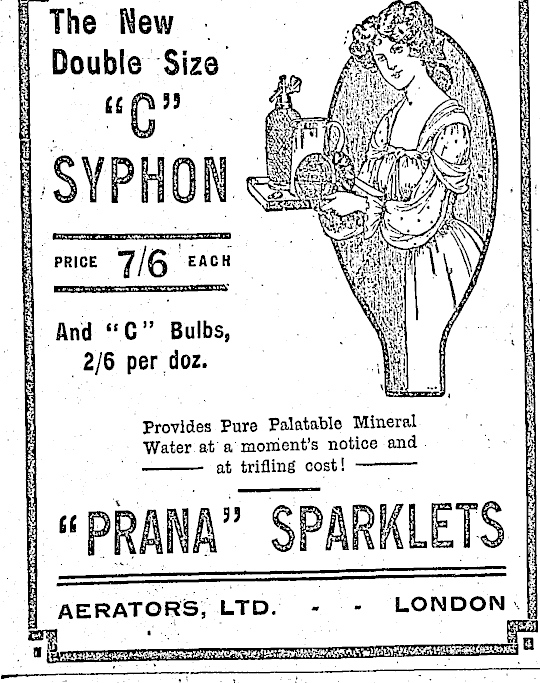 The New Double Size "C" SYPHON

PRICE 7/6 EACH

And "C" Bulbs, 2/6 per doz.

Provides Pure Palatable Mineral Water at a moment's notice and at trifling cost!

"PRANA" SPARKLETS

AERATORS, LTD. - - LONDON